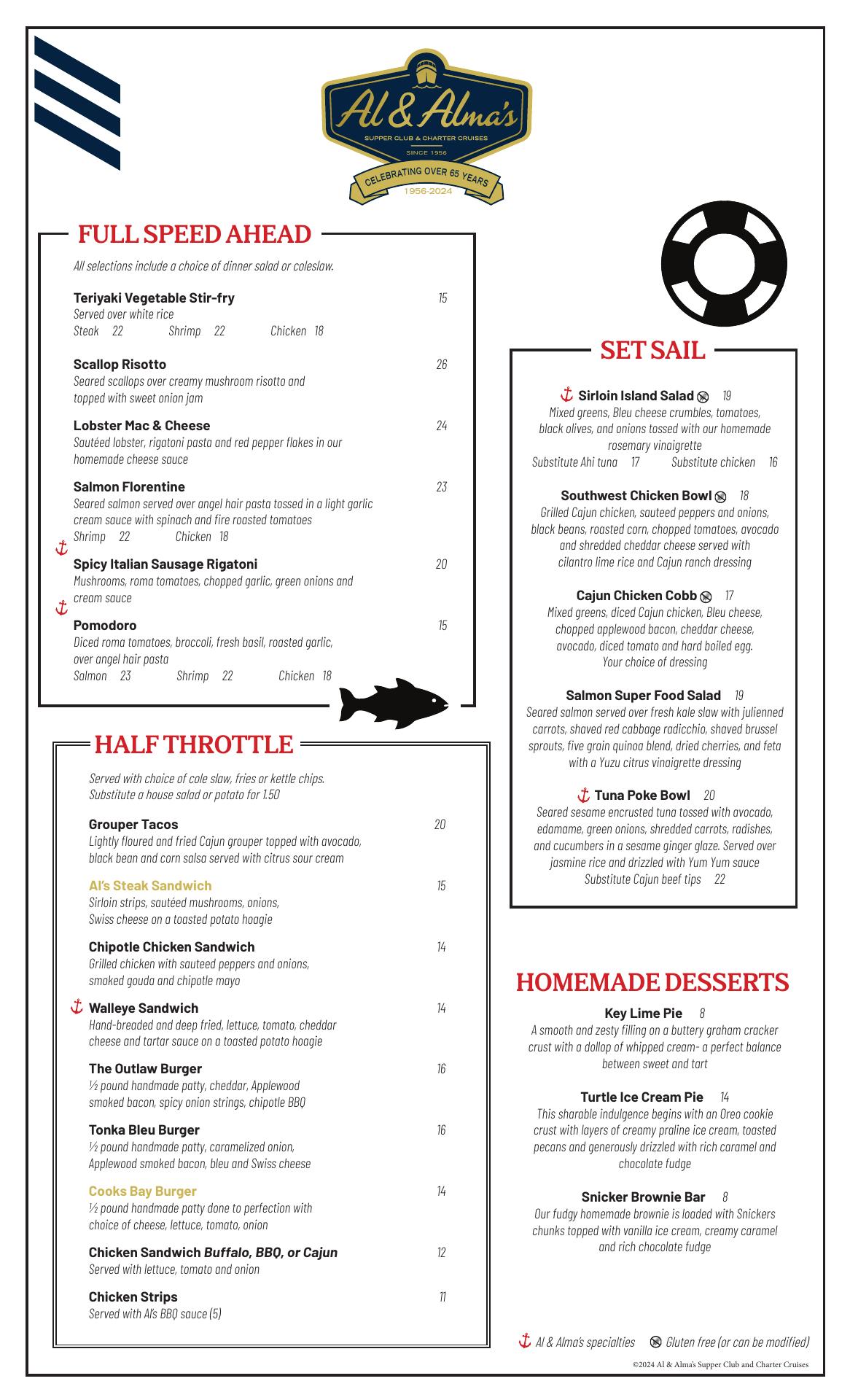 Al & Alma's
SUPPER CLUB & CHARTER CRUISES
SINCE 1956
CELEBRATING OVER 65 YEARS
1956-2024

FULL SPEED AHEAD

All selections include a choice of dinner salad or coleslaw.

Teriyaki Vegetable Stir-fry 15
Served over white rice
Steak 22 Shrimp 22 Chicken 18

Scallop Risotto 26
Seared scallops over creamy mushroom risotto and topped with sweet onion jam

Lobster Mac & Cheese 24
Sautéed lobster, rigatoni pasta and red pepper flakes in our homemade cheese sauce

Salmon Florentine 23
Seared salmon served over angel hair pasta tossed in a light garlic cream sauce with spinach and fire roasted tomatoes
Shrimp 22 Chicken 18

Spicy Italian Sausage Rigatoni 20
Mushrooms, roma tomatoes, chopped garlic, green onions and cream sauce

Pomodoro 15
Diced roma tomatoes, broccoli, fresh basil, roasted garlic, over angel hair pasta
Salmon 23 Shrimp 22 Chicken 18

HALF THROTTLE

Served with choice of cole slaw, fries or kettle chips.
Substitute a house salad or potato for 1.50

Grouper Tacos 20
Lightly floured and fried Cajun grouper topped with avocado, black bean and corn salsa served with citrus sour cream

Al's Steak Sandwich 15
Sirloin strips, sautéed mushrooms, onions, Swiss cheese on a toasted potato hoagie

Chipotle Chicken Sandwich 14
Grilled chicken with sauteed peppers and onions, smoked gouda and chipotle mayo

Walleye Sandwich 14
Hand-breaded and deep fried, lettuce, tomato, cheddar cheese and tartar sauce on a toasted potato hoagie

The Outlaw Burger 16
½ pound handmade patty, cheddar, Applewood smoked bacon, spicy onion strings, chipotle BBQ

Tonka Bleu Burger 16
½ pound handmade patty, caramelized onion, Applewood smoked bacon, bleu and Swiss cheese

Cooks Bay Burger 14
½ pound handmade patty done to perfection with choice of cheese, lettuce, tomato, onion

Chicken Sandwich Buffalo, BBQ, or Cajun 12
Served with lettuce, tomato and onion

Chicken Strips 11
Served with Al's BBQ sauce (5)

SET SAIL

Sirloin Island Salad 19
Mixed greens, Bleu cheese crumbles, tomatoes, black olives, and onions tossed with our homemade rosemary vinaigrette
Substitute Ahi tuna 17 Substitute chicken 16

Southwest Chicken Bowl 18
Grilled Cajun chicken, sauteed peppers and onions, black beans, roasted corn, chopped tomatoes, avocado and shredded cheddar cheese served with cilantro lime rice and Cajun ranch dressing

Cajun Chicken Cobb 17
Mixed greens, diced Cajun chicken, Bleu cheese, chopped applewood bacon, cheddar cheese, avocado, diced tomato and hard boiled egg. Your choice of dressing

Salmon Super Food Salad 19
Seared salmon served over fresh kale slaw with julienned carrots, shaved red cabbage radicchio, shaved brussel sprouts, five grain quinoa blend, dried cherries, and feta with a Yuzu citrus vinaigrette dressing

Tuna Poke Bowl 20
Seared sesame encrusted tuna tossed with avocado, edamame, green onions, shredded carrots, radishes, and cucumbers in a sesame ginger glaze. Served over jasmine rice and drizzled with Yum Yum sauce
Substitute Cajun beef tips 22

HOMEMADE DESSERTS

Key Lime Pie 8
A smooth and zesty filling on a buttery graham cracker crust with a dollop of whipped cream- a perfect balance between sweet and tart

Turtle Ice Cream Pie 14
This sharable indulgence begins with an Oreo cookie crust with layers of creamy praline ice cream, toasted pecans and generously drizzled with rich caramel and chocolate fudge

Snicker Brownie Bar 8
Our fudgy homemade brownie is loaded with Snickers chunks topped with vanilla ice cream, creamy caramel and rich chocolate fudge

Al & Alma's specialties Gluten free (or can be modified)

©2024 Al & Alma's Supper Club and Charter Cruises